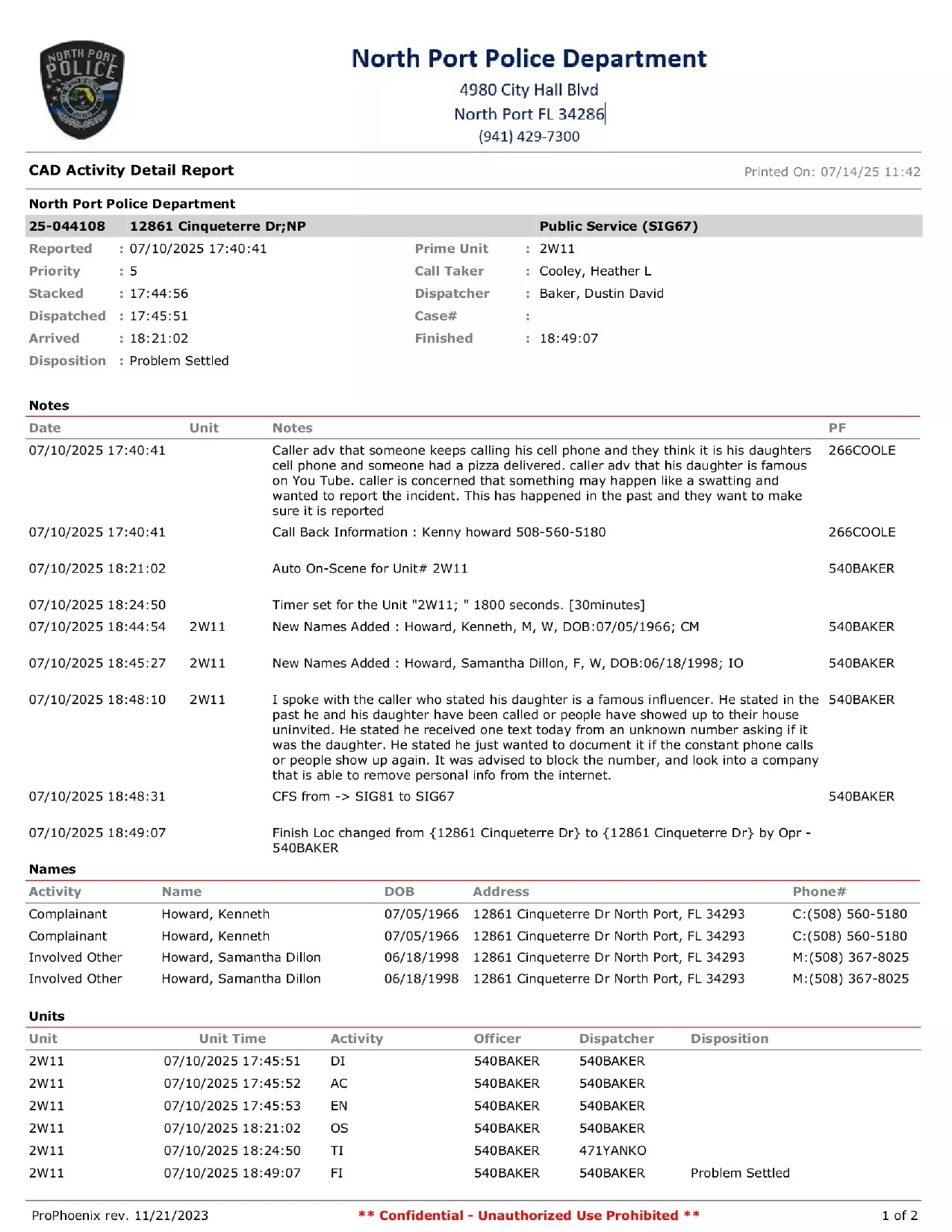 NORTH PORT POLICE

North Port Police Department
4980 City Hall Blvd
North Port FL 34286
(941) 429-7300

CAD Activity Detail Report
Printed On: 07/14/25 11:42

North Port Police Department

25-044108 12861 Cinqueterre Dr;NP Public Service (SIG67)

Reported : 07/10/2025 17:40:41
Priority : 5
Stacked : 17:44:56
Dispatched : 17:45:51
Arrived : 18:21:02
Disposition : Problem Settled

Prime Unit : 2W11
Call Taker : Cooley, Heather L
Dispatcher : Baker, Dustin David
Case# :
Finished : 18:49:07

Notes

| Date | Unit | Notes | PF |
|---|---|---|---|
| 07/10/2025 17:40:41 | | Caller adv that someone keeps calling his cell phone and they think it is his daughters cell phone and someone had a pizza delivered. caller adv that his daughter is famous on You Tube. caller is concerned that something may happen like a swatting and wanted to report the incident. This has happened in the past and they want to make sure it is reported | 266COOLE |
| 07/10/2025 17:40:41 | | Call Back Information : Kenny howard 508-560-5180 | 266COOLE |
| 07/10/2025 18:21:02 | | Auto On-Scene for Unit# 2W11 | 540BAKER |
| 07/10/2025 18:24:50 | | Timer set for the Unit "2W11; " 1800 seconds. [30minutes] | |
| 07/10/2025 18:44:54 | 2W11 | New Names Added : Howard, Kenneth, M, W, DOB:07/05/1966; CM | 540BAKER |
| 07/10/2025 18:45:27 | 2W11 | New Names Added : Howard, Samantha Dillon, F, W, DOB:06/18/1998; IO | 540BAKER |
| 07/10/2025 18:48:10 | 2W11 | I spoke with the caller who stated his daughter is a famous influencer. He stated in the past he and his daughter have been called or people have showed up to their house uninvited. He stated he received one text today from an unknown number asking if it was the daughter. He stated he just wanted to document it if the constant phone calls or people show up again. It was advised to block the number, and look into a company that is able to remove personal info from the internet. | 540BAKER |
| 07/10/2025 18:48:31 | | CFS from -> SIG81 to SIG67 | 540BAKER |
| 07/10/2025 18:49:07 | | Finish Loc changed from {12861 Cinqueterre Dr} to {12861 Cinqueterre Dr} by Opr - 540BAKER | |

Names

| Activity | Name | DOB | Address | Phone# |
|---|---|---|---|---|
| Complainant | Howard, Kenneth | 07/05/1966 | 12861 Cinqueterre Dr North Port, FL 34293 | C:(508) 560-5180 |
| Complainant | Howard, Kenneth | 07/05/1966 | 12861 Cinqueterre Dr North Port, FL 34293 | C:(508) 560-5180 |
| Involved Other | Howard, Samantha Dillon | 06/18/1998 | 12861 Cinqueterre Dr North Port, FL 34293 | M:(508) 367-8025 |
| Involved Other | Howard, Samantha Dillon | 06/18/1998 | 12861 Cinqueterre Dr North Port, FL 34293 | M:(508) 367-8025 |

Units

| Unit | Unit Time | Activity | Officer | Dispatcher | Disposition |
|---|---|---|---|---|---|
| 2W11 | 07/10/2025 17:45:51 | DI | 540BAKER | 540BAKER | |
| 2W11 | 07/10/2025 17:45:52 | AC | 540BAKER | 540BAKER | |
| 2W11 | 07/10/2025 17:45:53 | EN | 540BAKER | 540BAKER | |
| 2W11 | 07/10/2025 18:21:02 | OS | 540BAKER | 540BAKER | |
| 2W11 | 07/10/2025 18:24:50 | TI | 540BAKER | 471YANKO | |
| 2W11 | 07/10/2025 18:49:07 | FI | 540BAKER | 540BAKER | Problem Settled |

ProPhoenix rev. 11/21/2023 ** Confidential - Unauthorized Use Prohibited ** 1 of 2